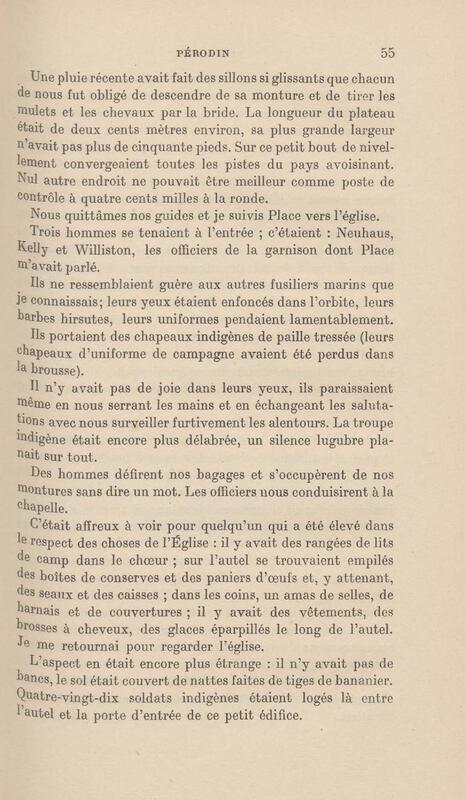 PÉRODIN 55

Une pluie récente avait fait des sillons si glissants que chacun de nous fut obligé de descendre de sa monture et de tirer les mulets et les chevaux par la bride. La longueur du plateau était de deux cents mètres environ, sa plus grande largeur n'avait pas plus de cinquante pieds. Sur ce petit bout de nivellement convergeaient toutes les pistes du pays avoisinant. Nul autre endroit ne pouvait être meilleur comme poste de contrôle à quatre cents milles à la ronde.

Nous quittâmes nos guides et je suivis Place vers l'église.

Trois hommes se tenaient à l'entrée ; c'étaient : Neuhaus, Kelly et Williston, les officiers de la garnison dont Place m'avait parlé.

Ils ne ressemblaient guère aux autres fusiliers marins que je connaissais; leurs yeux étaient enfoncés dans l'orbite, leurs barbes hirsutes, leurs uniformes pendaient lamentablement.

Ils portaient des chapeaux indigènes de paille tressée (leurs chapeaux d'uniforme de campagne avaient été perdus dans la brousse).

Il n'y avait pas de joie dans leurs yeux, ils paraissaient même en nous serrant les mains et en échangeant les salutations avec nous surveiller furtivement les alentours. La troupe indigène était encore plus délabrée, un silence lugubre planait sur tout.

Des hommes défirent nos bagages et s'occupèrent de nos montures sans dire un mot. Les officiers nous conduisirent à la chapelle.

C'était affreux à voir pour quelqu'un qui a été élevé dans le respect des choses de l'Église : il y avait des rangées de lits de camp dans le chœur ; sur l'autel se trouvaient empilés des boîtes de conserves et des paniers d'œufs et, y attenant, des seaux et des caisses ; dans les coins, un amas de selles, de harnais et de couvertures ; il y avait des vêtements, des brosses à cheveux, des glaces éparpillés le long de l'autel. Je me retournai pour regarder l'église.

L'aspect en était encore plus étrange : il n'y avait pas de bancs, le sol était couvert de nattes faites de tiges de bananier. Quatre-vingt-dix soldats indigènes étaient logés là entre l'autel et la porte d'entrée de ce petit édifice.